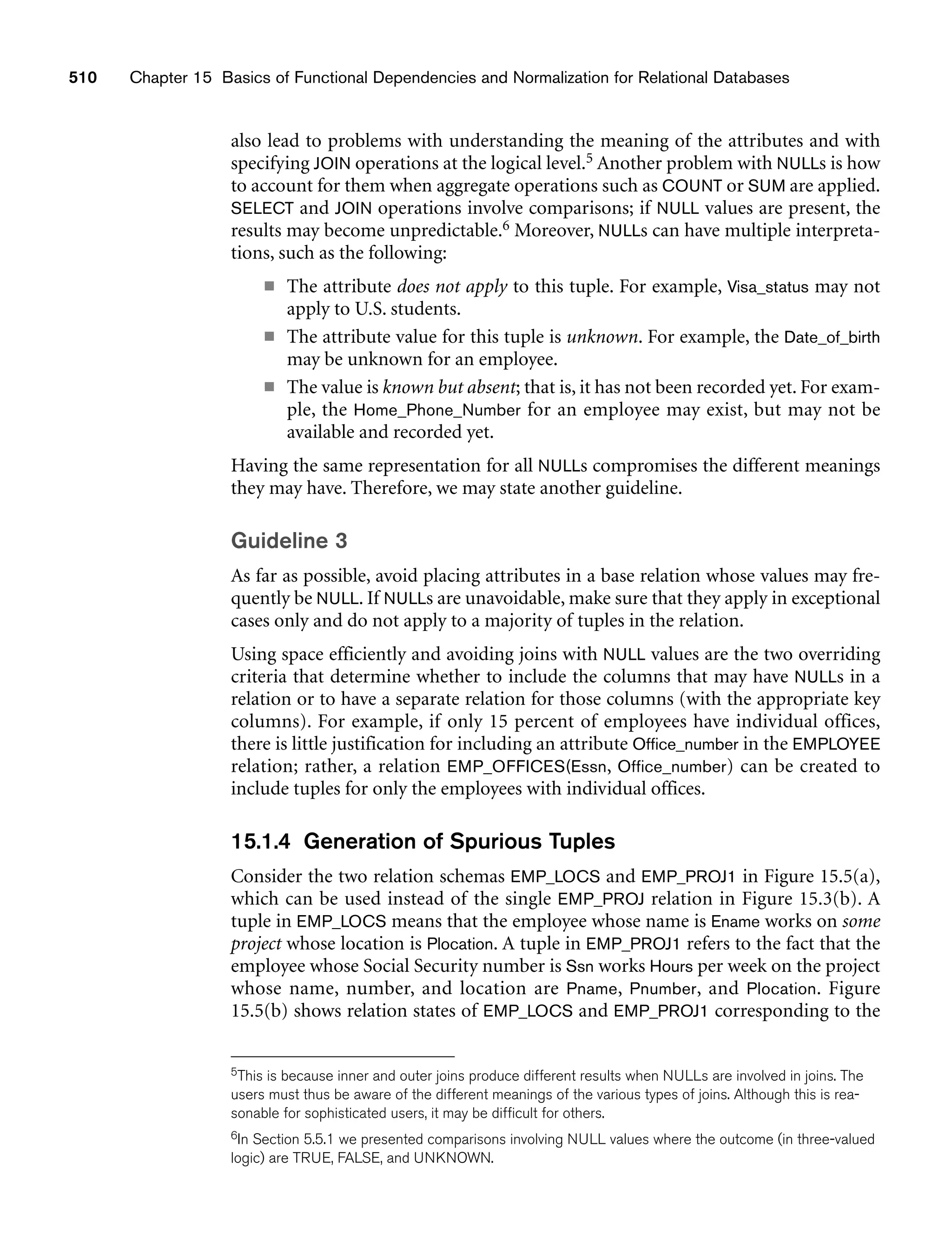 510 Chapter 15 Basics of Functional Dependencies and Normalization for Relational Databases

also lead to problems with understanding the meaning of the attributes and with specifying JOIN operations at the logical level.$^5$ Another problem with NULLs is how to account for them when aggregate operations such as COUNT or SUM are applied. SELECT and JOIN operations involve comparisons; if NULL values are present, the results may become unpredictable.$^6$ Moreover, NULLs can have multiple interpretations, such as the following:

■ The attribute does not apply to this tuple. For example, Visa_status may not apply to U.S. students.

■ The attribute value for this tuple is unknown. For example, the Date_of_birth may be unknown for an employee.

■ The value is known but absent; that is, it has not been recorded yet. For example, the Home_Phone_Number for an employee may exist, but may not be available and recorded yet.

Having the same representation for all NULLs compromises the different meanings they may have. Therefore, we may state another guideline.

Guideline 3

As far as possible, avoid placing attributes in a base relation whose values may frequently be NULL. If NULLs are unavoidable, make sure that they apply in exceptional cases only and do not apply to a majority of tuples in the relation.

Using space efficiently and avoiding joins with NULL values are the two overriding criteria that determine whether to include the columns that may have NULLs in a relation or to have a separate relation for those columns (with the appropriate key columns). For example, if only 15 percent of employees have individual offices, there is little justification for including an attribute Office_number in the EMPLOYEE relation; rather, a relation EMP_OFFICES(Essn, Office_number) can be created to include tuples for only the employees with individual offices.

15.1.4 Generation of Spurious Tuples

Consider the two relation schemas EMP_LOCS and EMP_PROJ1 in Figure 15.5(a), which can be used instead of the single EMP_PROJ relation in Figure 15.3(b). A tuple in EMP_LOCS means that the employee whose name is Ename works on some project whose location is Plocation. A tuple in EMP_PROJ1 refers to the fact that the employee whose Social Security number is Ssn works Hours per week on the project whose name, number, and location are Pname, Pnumber, and Plocation. Figure 15.5(b) shows relation states of EMP_LOCS and EMP_PROJ1 corresponding to the

$^5$This is because inner and outer joins produce different results when NULLs are involved in joins. The users must thus be aware of the different meanings of the various types of joins. Although this is reasonable for sophisticated users, it may be difficult for others.

$^6$In Section 5.5.1 we presented comparisons involving NULL values where the outcome (in three-valued logic) are TRUE, FALSE, and UNKNOWN.